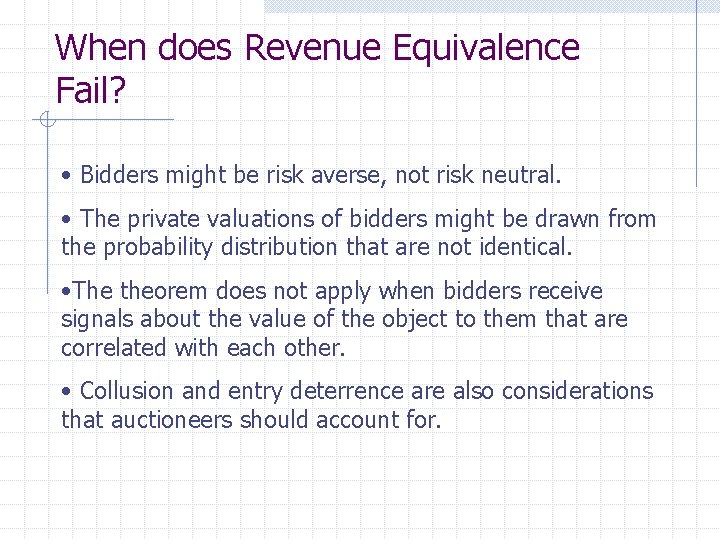 When does Revenue Equivalence Fail?

• Bidders might be risk averse, not risk neutral.

• The private valuations of bidders might be drawn from the probability distribution that are not identical.

•The theorem does not apply when bidders receive signals about the value of the object to them that are correlated with each other.

• Collusion and entry deterrence are also considerations that auctioneers should account for.